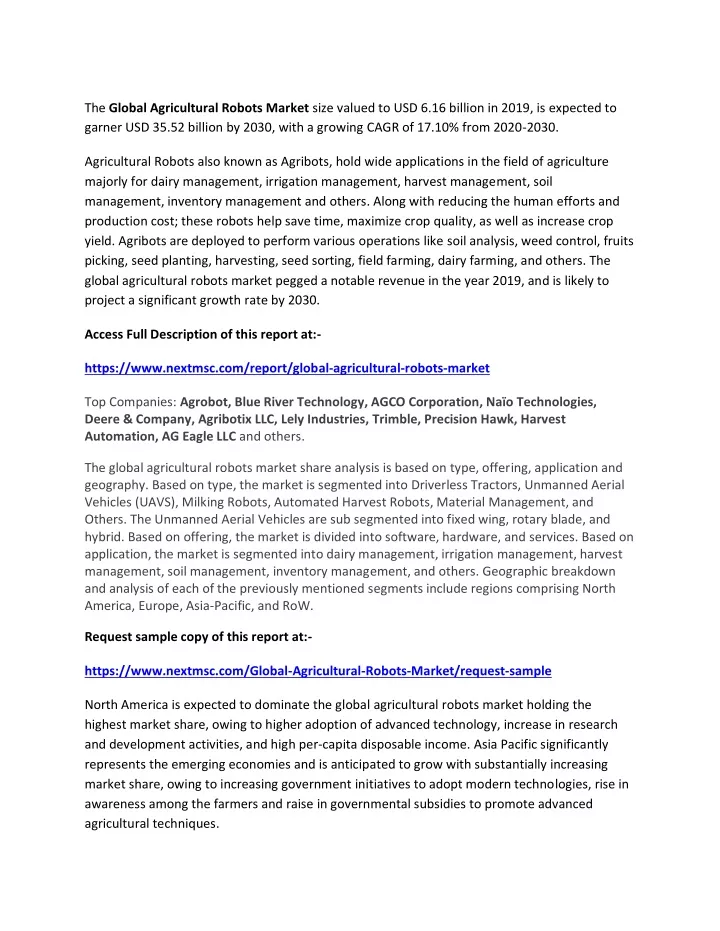 The Global Agricultural Robots Market size valued to USD 6.16 billion in 2019, is expected to garner USD 35.52 billion by 2030, with a growing CAGR of 17.10% from 2020-2030.

Agricultural Robots also known as Agribots, hold wide applications in the field of agriculture majorly for dairy management, irrigation management, harvest management, soil management, inventory management and others. Along with reducing the human efforts and production cost; these robots help save time, maximize crop quality, as well as increase crop yield. Agribots are deployed to perform various operations like soil analysis, weed control, fruits picking, seed planting, harvesting, seed sorting, field farming, dairy farming, and others. The global agricultural robots market pegged a notable revenue in the year 2019, and is likely to project a significant growth rate by 2030.

Access Full Description of this report at:-

https://www.nextmsc.com/report/global-agricultural-robots-market

Top Companies: Agrobot, Blue River Technology, AGCO Corporation, Naïo Technologies, Deere & Company, Agribotix LLC, Lely Industries, Trimble, Precision Hawk, Harvest Automation, AG Eagle LLC and others.

The global agricultural robots market share analysis is based on type, offering, application and geography. Based on type, the market is segmented into Driverless Tractors, Unmanned Aerial Vehicles (UAVS), Milking Robots, Automated Harvest Robots, Material Management, and Others. The Unmanned Aerial Vehicles are sub segmented into fixed wing, rotary blade, and hybrid. Based on offering, the market is divided into software, hardware, and services. Based on application, the market is segmented into dairy management, irrigation management, harvest management, soil management, inventory management, and others. Geographic breakdown and analysis of each of the previously mentioned segments include regions comprising North America, Europe, Asia-Pacific, and RoW.

Request sample copy of this report at:-

https://www.nextmsc.com/Global-Agricultural-Robots-Market/request-sample

North America is expected to dominate the global agricultural robots market holding the highest market share, owing to higher adoption of advanced technology, increase in research and development activities, and high per-capita disposable income. Asia Pacific significantly represents the emerging economies and is anticipated to grow with substantially increasing market share, owing to increasing government initiatives to adopt modern technologies, rise in awareness among the farmers and raise in governmental subsidies to promote advanced agricultural techniques.